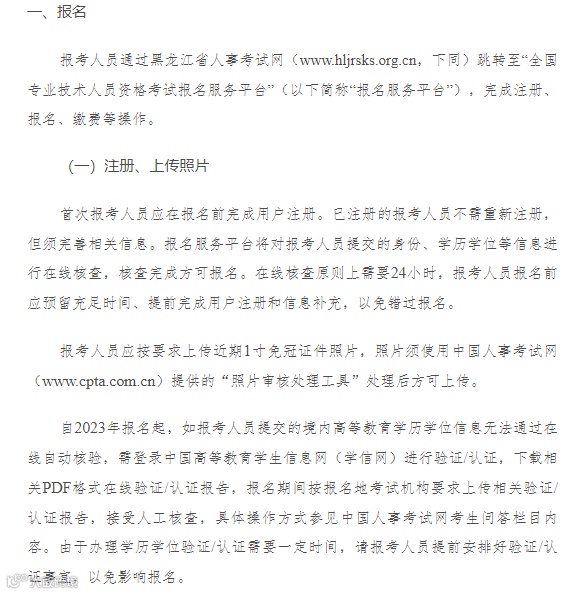 一、报名

报考人员通过黑龙江省人事考试网（www.hljrsks.org.cn，下同）跳转至“全国专业技术人员资格考试报名服务平台”（以下简称“报名服务平台”），完成注册、报名、缴费等操作。

（一）注册、上传照片

首次报考人员应在报名前完成用户注册。已注册的报考人员不需重新注册，但须完善相关信息。报名服务平台将对报考人员提交的身份、学历学位等信息进行在线核查，核查完成方可报名。在线核查原则上需要24小时，报考人员报名前应预留充足时间、提前完成用户注册和信息补充，以免错过报名。

报考人员应按要求上传近期1寸免冠证件照片，照片须使用中国人事考试网（www.cpta.com.cn）提供的“照片审核处理工具”处理后方可上传。

自2023年报名起，如报考人员提交的境内高等教育学历学位信息无法通过在线自动核验，需登录中国高等教育学生信息网（学信网）进行验证/认证，下载相关PDF格式在线验证/认证报告，报名期间按报名地考试机构要求上传相关验证/认证报告，接受人工核查，具体操作方式参见中国人事考试网考生问答栏目内容。由于办理学历学位验证/认证需要一定时间，请报考人员提前安排好验证/认证事宜，以免影响报名。